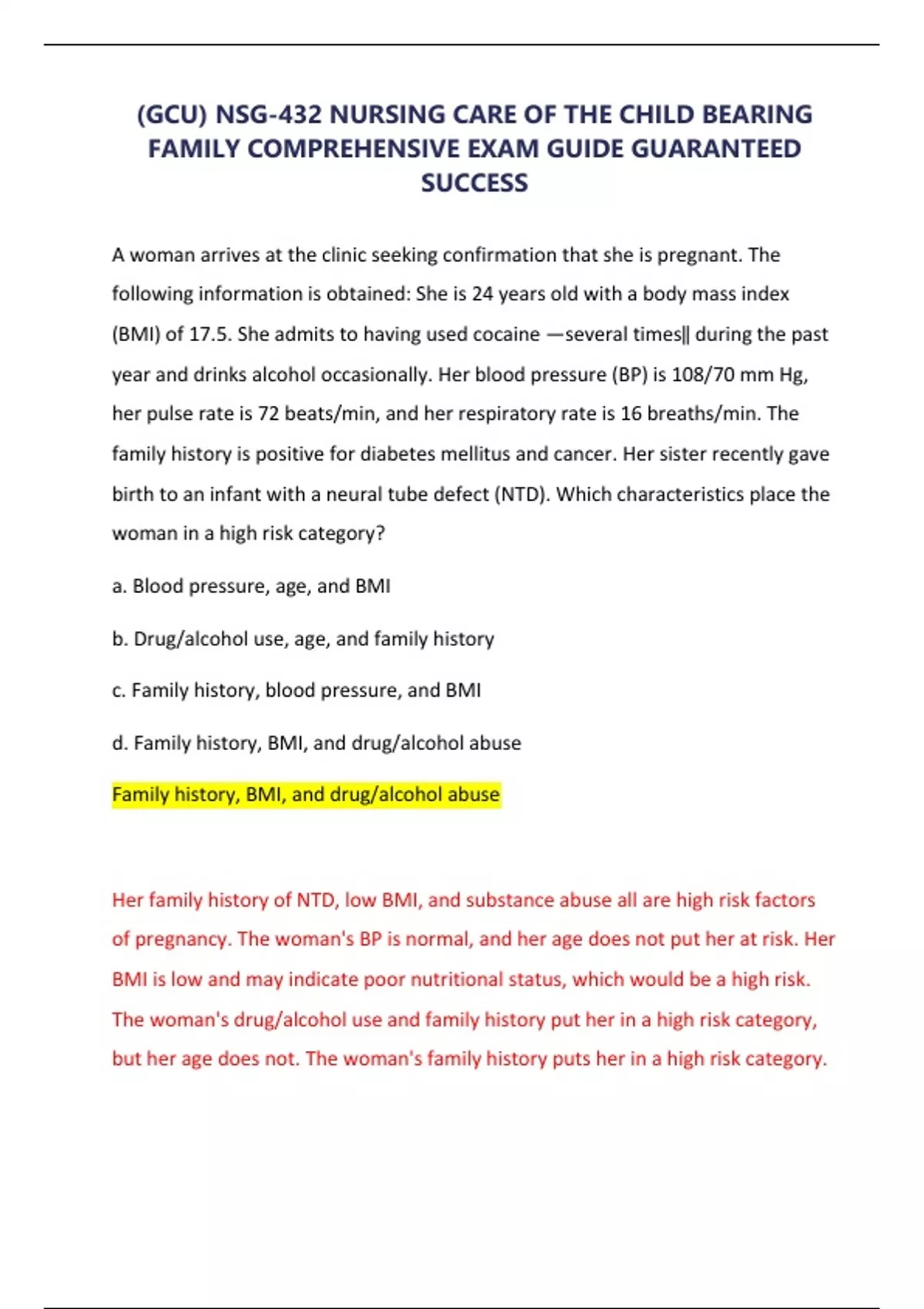 (GCU) NSG-432 NURSING CARE OF THE CHILD BEARING FAMILY COMPREHENSIVE EXAM GUIDE GUARANTEED SUCCESS

A woman arrives at the clinic seeking confirmation that she is pregnant. The following information is obtained: She is 24 years old with a body mass index (BMI) of 17.5. She admits to having used cocaine —several times‖ during the past year and drinks alcohol occasionally. Her blood pressure (BP) is 108/70 mm Hg, her pulse rate is 72 beats/min, and her respiratory rate is 16 breaths/min. The family history is positive for diabetes mellitus and cancer. Her sister recently gave birth to an infant with a neural tube defect (NTD). Which characteristics place the woman in a high risk category?

a. Blood pressure, age, and BMI

b. Drug/alcohol use, age, and family history

c. Family history, blood pressure, and BMI

d. Family history, BMI, and drug/alcohol abuse

Family history, BMI, and drug/alcohol abuse

Her family history of NTD, low BMI, and substance abuse all are high risk factors of pregnancy. The woman's BP is normal, and her age does not put her at risk. Her BMI is low and may indicate poor nutritional status, which would be a high risk. The woman's drug/alcohol use and family history put her in a high risk category, but her age does not. The woman's family history puts her in a high risk category.